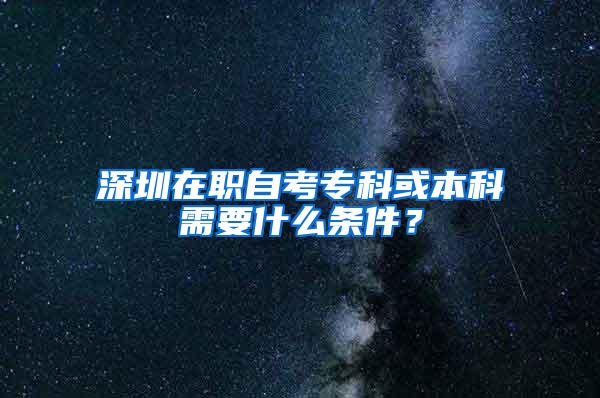 深圳在职自考专科或本科需要什么条件？